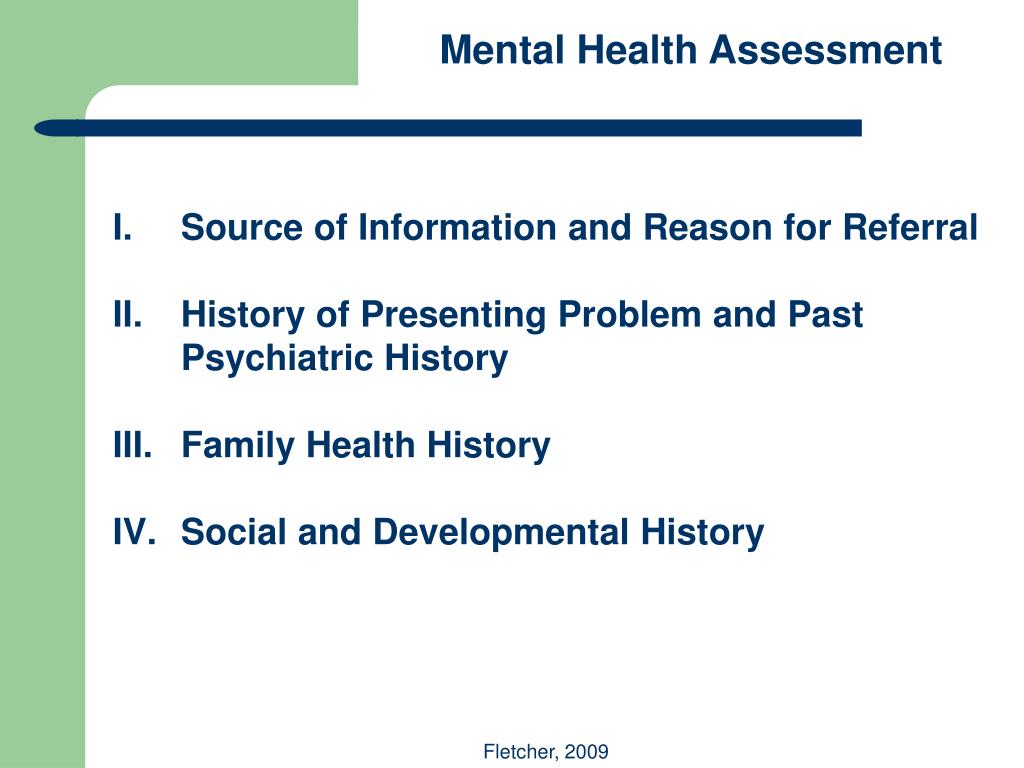 Mental Health Assessment

I. Source of Information and Reason for Referral

II. History of Presenting Problem and Past Psychiatric History

III. Family Health History

IV. Social and Developmental History

Fletcher, 2009